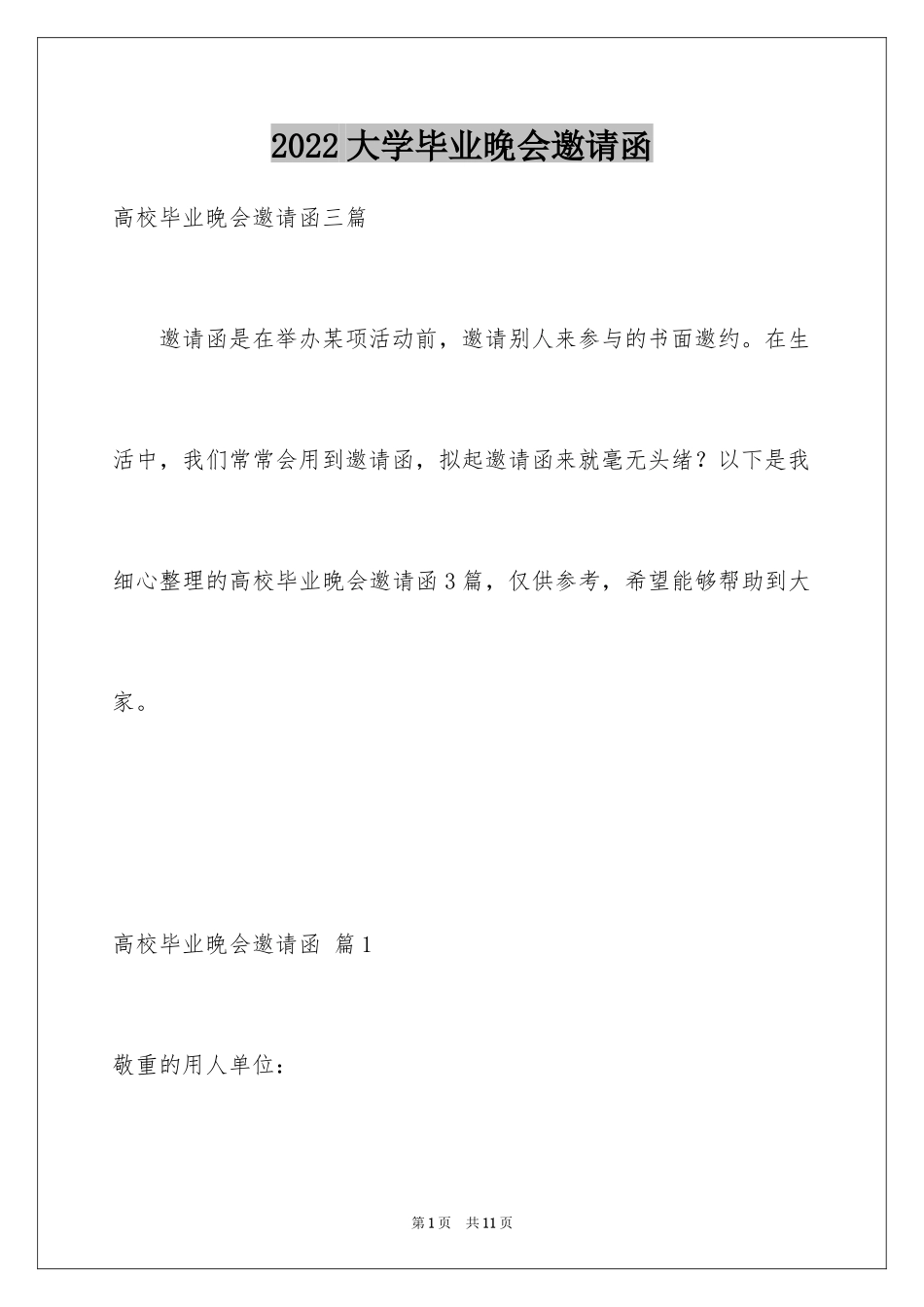 2022大学毕业晚会邀请函

高校毕业晚会邀请函三篇

邀请函是在举办某项活动前，邀请别人来参与的书面邀约。在生活中，我们常常会用到邀请函，拟起邀请函来就毫无头绪？以下是我细心整理的高校毕业晚会邀请函3篇，仅供参考，希望能够帮助到大家。

高校毕业晚会邀请函 篇1

敬重的用人单位：

第1页 共11页